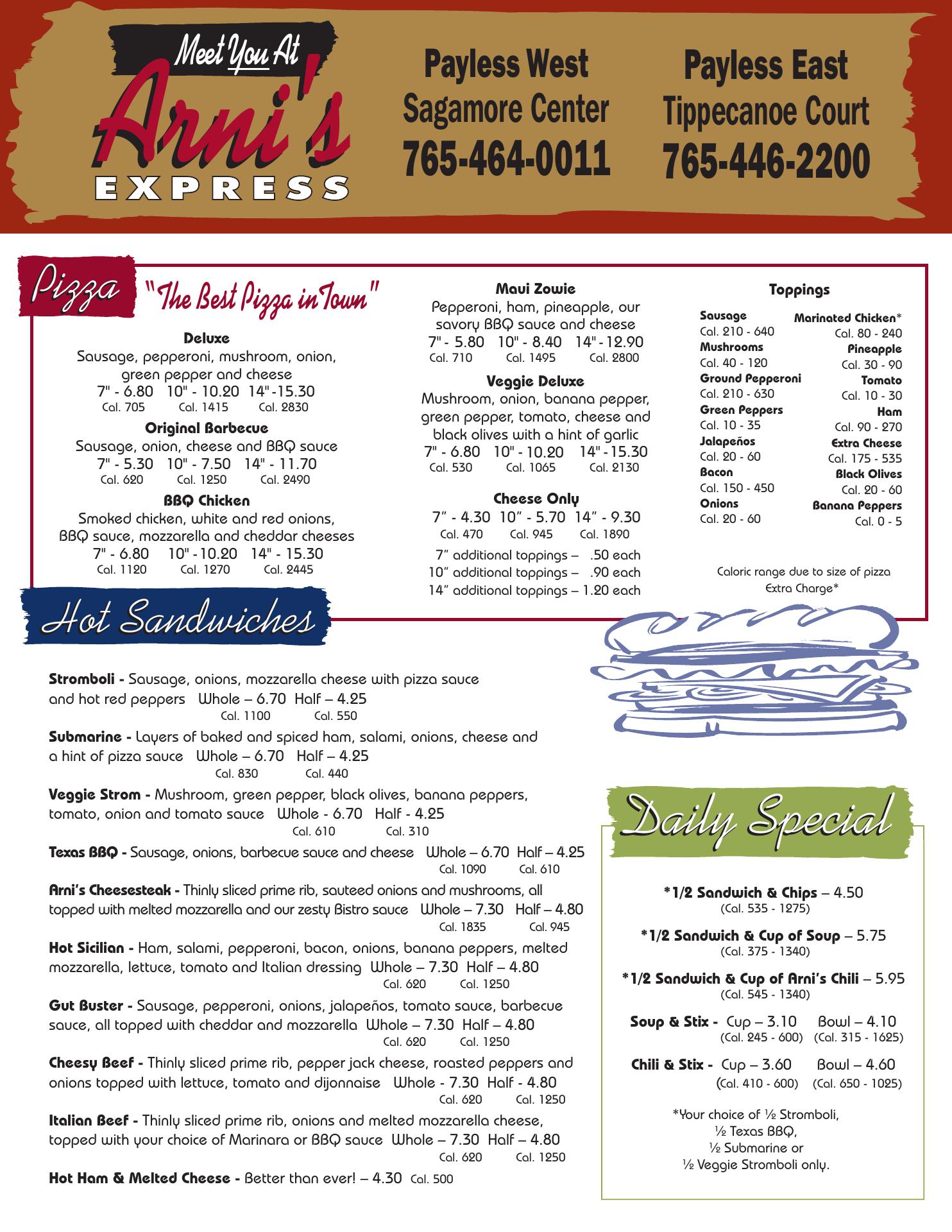 Meet You At
Arni's
EXPRESS

Payless West
Sagamore Center
765-464-0011

Payless East
Tippecanoe Court
765-446-2200

Pizza "The Best Pizza in Town"

Deluxe
Sausage, pepperoni, mushroom, onion, green pepper and cheese
7" - 6.80 10" - 10.20 14" - 15.30
Cal. 705 Cal. 1415 Cal. 2830

Original Barbecue
Sausage, onion, cheese and BBQ sauce
7" - 5.30 10" - 7.50 14" - 11.70
Cal. 620 Cal. 1250 Cal. 2490

BBQ Chicken
Smoked chicken, white and red onions, BBQ sauce, mozzarella and cheddar cheeses
7" - 6.80 10" - 10.20 14" - 15.30
Cal. 1120 Cal. 1270 Cal. 2445

Maui Zowie
Pepperoni, ham, pineapple, our savory BBQ sauce and cheese
7" - 5.80 10" - 8.40 14" - 12.90
Cal. 710 Cal. 1495 Cal. 2800

Veggie Deluxe
Mushroom, onion, banana pepper, green pepper, tomato, cheese and black olives with a hint of garlic
7" - 6.80 10" - 10.20 14" - 15.30
Cal. 530 Cal. 1065 Cal. 2130

Cheese Only
7" - 4.30 10" - 5.70 14" - 9.30
Cal. 470 Cal. 945 Cal. 1890

7" additional toppings – .50 each
10" additional toppings – .90 each
14" additional toppings – 1.20 each

Toppings

Sausage
Cal. 210 - 640
Mushrooms
Cal. 40 - 120
Ground Pepperoni
Cal. 210 - 630
Green Peppers
Cal. 10 - 35
Jalapeños
Cal. 20 - 60
Bacon
Cal. 150 - 450
Onions
Cal. 20 - 60

Marinated Chicken*
Cal. 80 - 240
Pineapple
Cal. 30 - 90
Tomato
Cal. 10 - 30
Ham
Cal. 90 - 270
Extra Cheese
Cal. 175 - 535
Black Olives
Cal. 20 - 60
Banana Peppers
Cal. 0 - 5

Caloric range due to size of pizza
Extra Charge*

Hot Sandwiches

Stromboli - Sausage, onions, mozzarella cheese with pizza sauce and hot red peppers Whole – 6.70 Half – 4.25
Cal. 1100 Cal. 550

Submarine - Layers of baked and spiced ham, salami, onions, cheese and a hint of pizza sauce Whole – 6.70 Half – 4.25
Cal. 830 Cal. 440

Veggie Strom - Mushroom, green pepper, black olives, banana peppers, tomato, onion and tomato sauce Whole - 6.70 Half - 4.25
Cal. 610 Cal. 310

Texas BBQ - Sausage, onions, barbecue sauce and cheese Whole – 6.70 Half – 4.25
Cal. 1090 Cal. 610

Arni's Cheesesteak - Thinly sliced prime rib, sauteed onions and mushrooms, all topped with melted mozzarella and our zesty Bistro sauce Whole – 7.30 Half – 4.80
Cal. 1835 Cal. 945

Hot Sicilian - Ham, salami, pepperoni, bacon, onions, banana peppers, melted mozzarella, lettuce, tomato and Italian dressing Whole – 7.30 Half – 4.80
Cal. 620 Cal. 1250

Gut Buster - Sausage, pepperoni, onions, jalapeños, tomato sauce, barbecue sauce, all topped with cheddar and mozzarella Whole – 7.30 Half – 4.80
Cal. 620 Cal. 1250

Cheesy Beef - Thinly sliced prime rib, pepper jack cheese, roasted peppers and onions topped with lettuce, tomato and dijonnaise Whole - 7.30 Half - 4.80
Cal. 620 Cal. 1250

Italian Beef - Thinly sliced prime rib, onions and melted mozzarella cheese, topped with your choice of Marinara or BBQ sauce Whole – 7.30 Half – 4.80
Cal. 620 Cal. 1250

Hot Ham & Melted Cheese - Better than ever! – 4.30 Cal. 500

Daily Special

*1/2 Sandwich & Chips – 4.50
(Cal. 535 - 1275)

*1/2 Sandwich & Cup of Soup – 5.75
(Cal. 375 - 1340)

*1/2 Sandwich & Cup of Arni's Chili – 5.95
(Cal. 545 - 1340)

Soup & Stix - Cup – 3.10 Bowl – 4.10
(Cal. 245 - 600) (Cal. 315 - 1625)

Chili & Stix - Cup – 3.60 Bowl – 4.60
(Cal. 410 - 600) (Cal. 650 - 1025)

*Your choice of ½ Stromboli, ½ Texas BBQ, ½ Submarine or ½ Veggie Stromboli only.